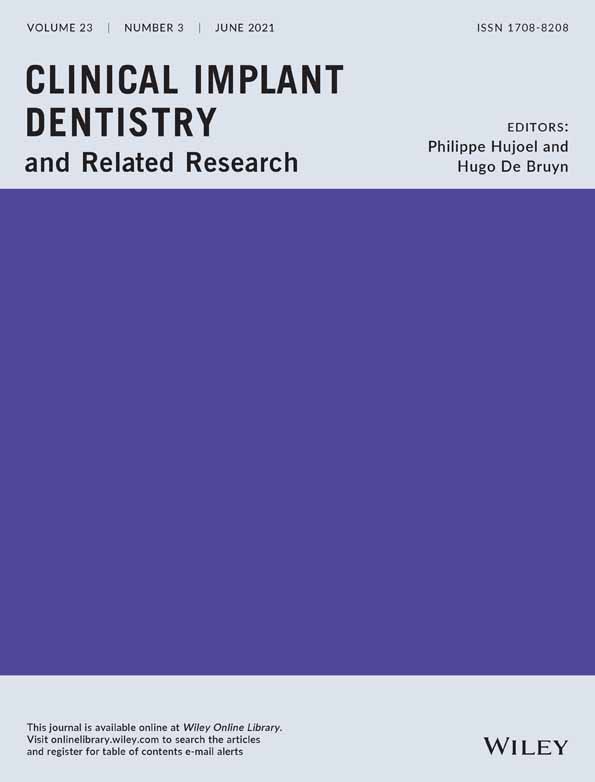 VOLUME 23 | NUMBER 3 | JUNE 2021

ISSN 1708-8208

CLINICAL IMPLANT DENTISTRY
and Related Research

EDITORS:
Philippe Hujoel and
Hugo De Bruyn

This journal is available online at Wiley Online Library.
Visit onlinelibrary.wiley.com to search the articles and register for table of contents e-mail alerts

WILEY